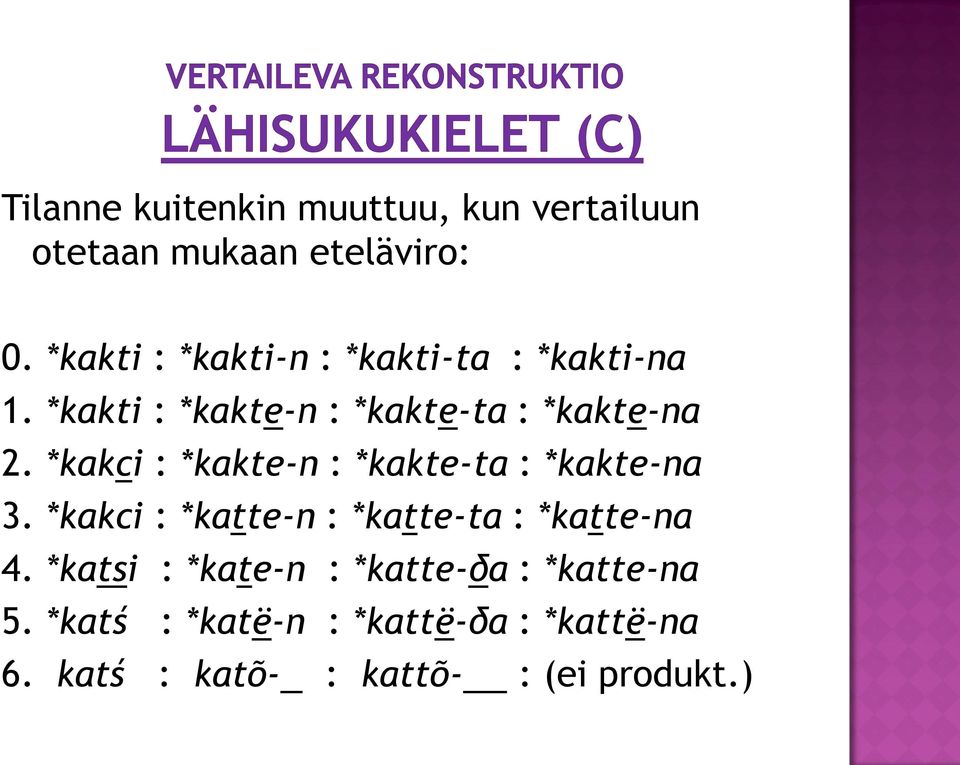 VERTAILEVA REKONSTRUKTIO
LÄHISUKUKIELET (C)

Tilanne kuitenkin muuttuu, kun vertailuun otetaan mukaan eteläviro:

0. *kakti : *kakti-n : *kakti-ta : *kakti-na
1. *kakti : *kakte-n : *kakte-ta : *kakte-na
2. *kakci : *kakte-n : *kakte-ta : *kakte-na
3. *kakci : *katte-n : *katte-ta : *katte-na
4. *katsi : *kate-n : *katte-ða : *katte-na
5. *katś : *katë-n : *kattë-ða : *kattë-na
6. katś : katõ-_ : kattõ-__ : (ei produkt.)